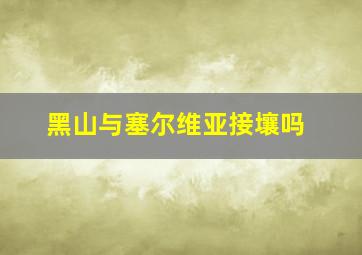 黑山与塞尔维亚接壤吗